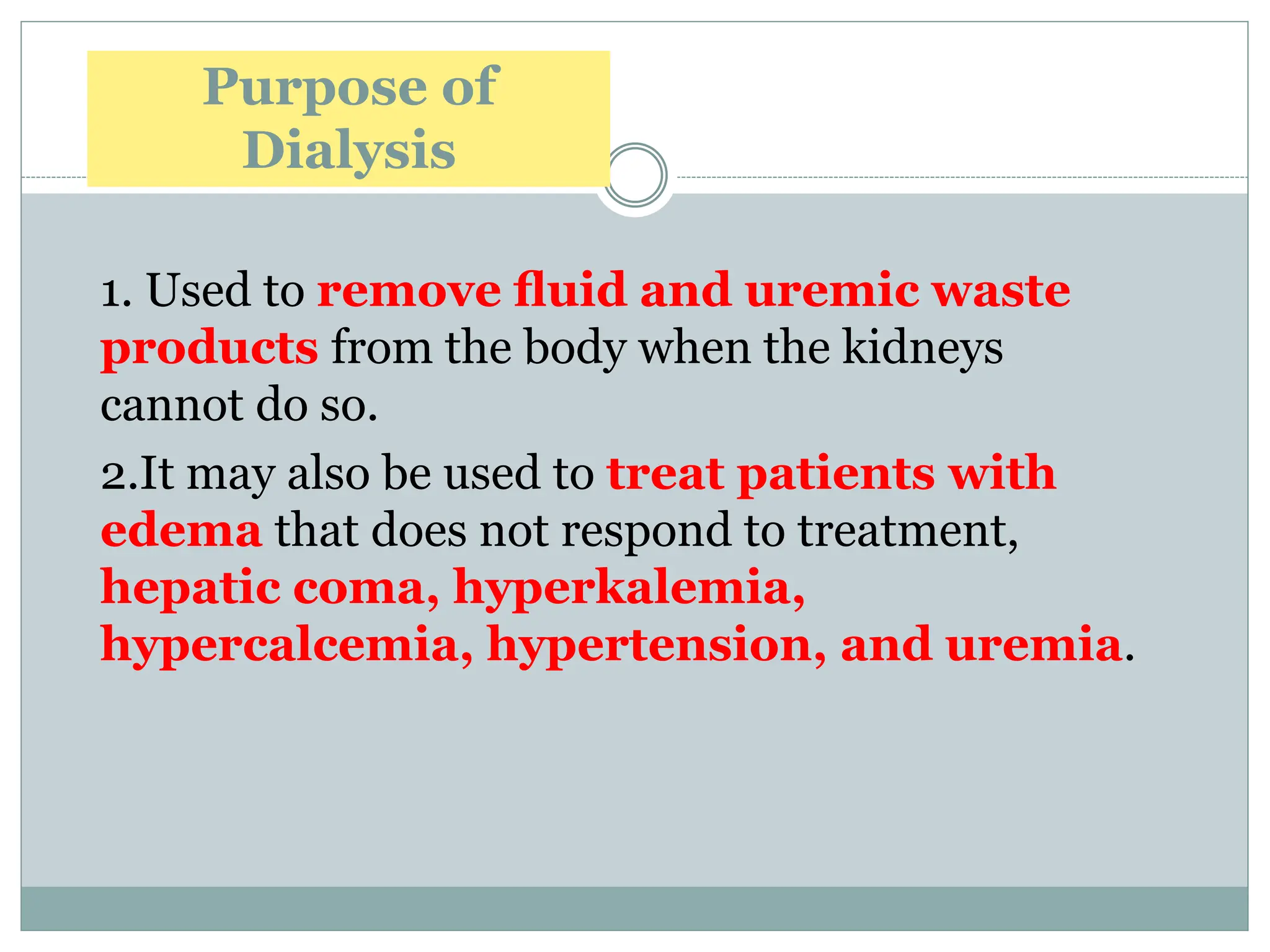 Purpose of Dialysis

1. Used to remove fluid and uremic waste products from the body when the kidneys cannot do so.

2.It may also be used to treat patients with edema that does not respond to treatment, hepatic coma, hyperkalemia, hypercalcemia, hypertension, and uremia.